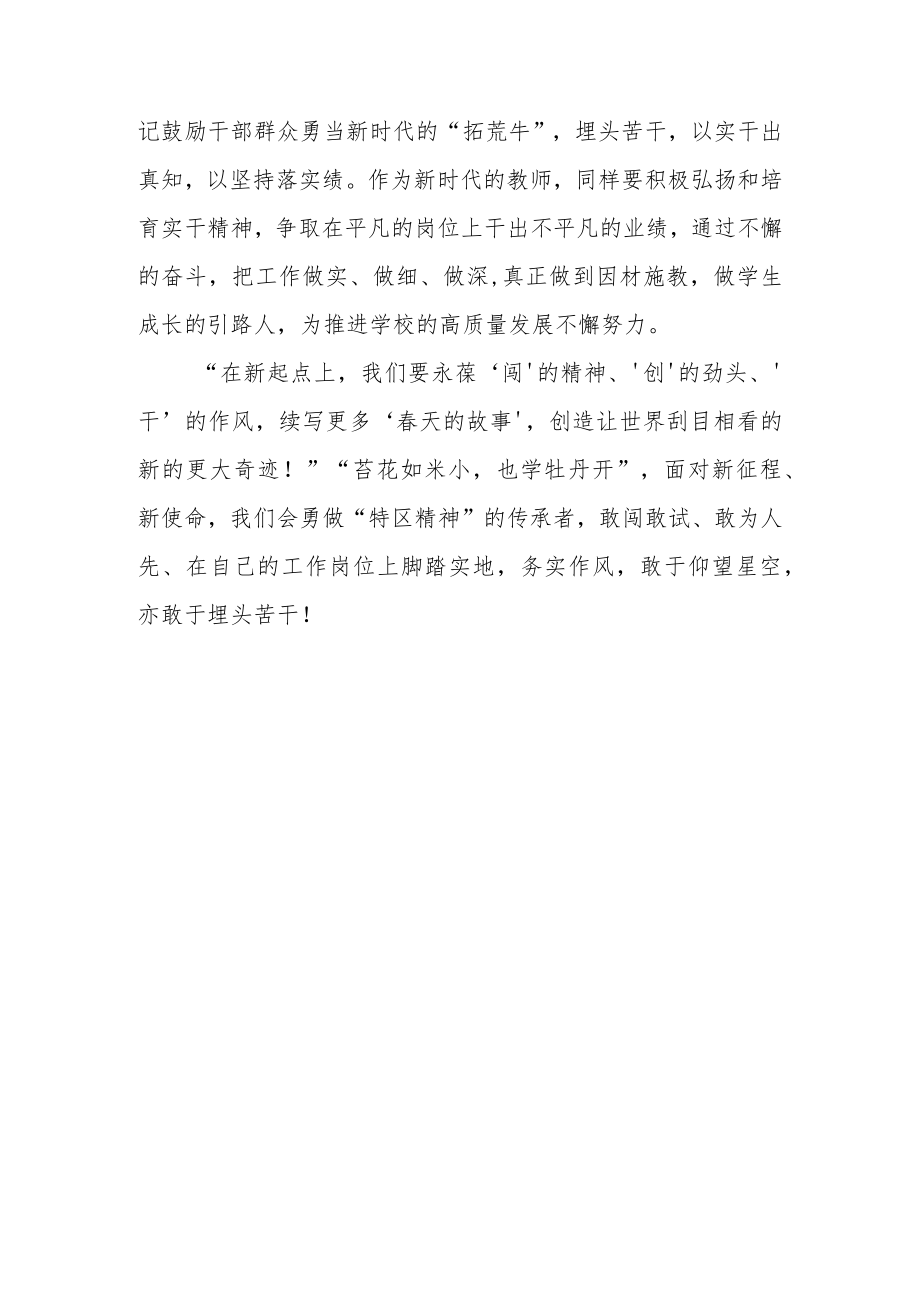 记鼓励干部群众勇当新时代的“拓荒牛”，埋头苦干，以实干出真知，以坚持落实绩。作为新时代的教师，同样要积极弘扬和培育实干精神，争取在平凡的岗位上干出不平凡的业绩，通过不懈的奋斗，把工作做实、做细、做深,真正做到因材施教，做学生成长的引路人，为推进学校的高质量发展不懈努力。

“在新起点上，我们要永葆‘闯'的精神、'创'的劲头、'干’的作风，续写更多‘春天的故事'，创造让世界刮目相看的新的更大奇迹！”“苔花如米小，也学牡丹开”，面对新征程、新使命，我们会勇做“特区精神”的传承者，敢闯敢试、敢为人先、在自己的工作岗位上脚踏实地，务实作风，敢于仰望星空，亦敢于埋头苦干！